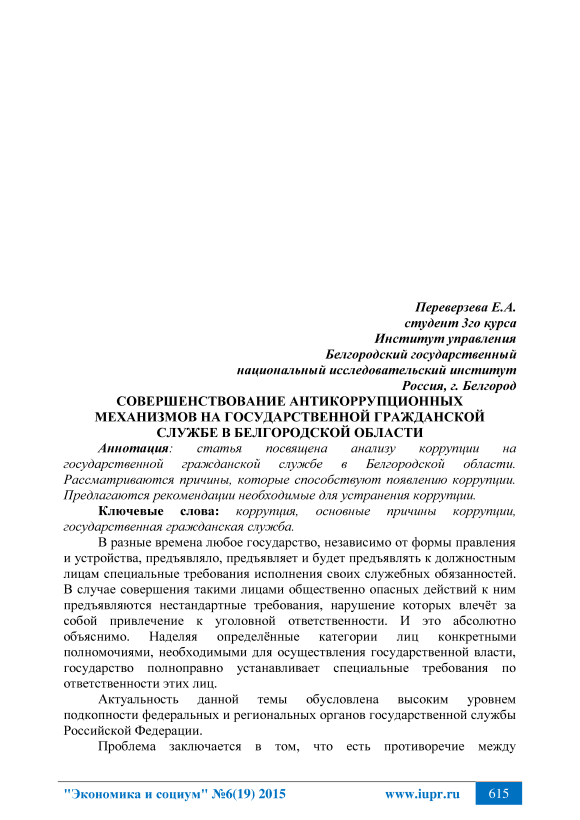 Переверзева Е.А.
студент 3го курса
Институт управления
Белгородский государственный
национальный исследовательский институт
Россия, г. Белгород

СОВЕРШЕНСТВОВАНИЕ АНТИКОРРУПЦИОННЫХ МЕХАНИЗМОВ НА ГОСУДАРСТВЕННОЙ ГРАЖДАНСКОЙ СЛУЖБЕ В БЕЛГОРОДСКОЙ ОБЛАСТИ

Аннотация: статья посвящена анализу коррупции на государственной гражданской службе в Белгородской области. Рассматриваются причины, которые способствуют появлению коррупции. Предлагаются рекомендации необходимые для устранения коррупции.

Ключевые слова: коррупция, основные причины коррупции, государственная гражданская служба.

В разные времена любое государство, независимо от формы правления и устройства, предъявляло, предъявляет и будет предъявлять к должностным лицам специальные требования исполнения своих служебных обязанностей. В случае совершения такими лицами общественно опасных действий к ним предъявляются нестандартные требования, нарушение которых влечёт за собой привлечение к уголовной ответственности. И это абсолютно объяснимо. Наделяя определённые категории лиц конкретными полномочиями, необходимыми для осуществления государственной власти, государство полноправно устанавливает специальные требования по ответственности этих лиц.

Актуальность данной темы обусловлена высоким уровнем подкопности федеральных и региональных органов государственной службы Российской Федерации.

Проблема заключается в том, что есть противоречие между

"Экономика и социум" №6(19) 2015 www.iupr.ru 615